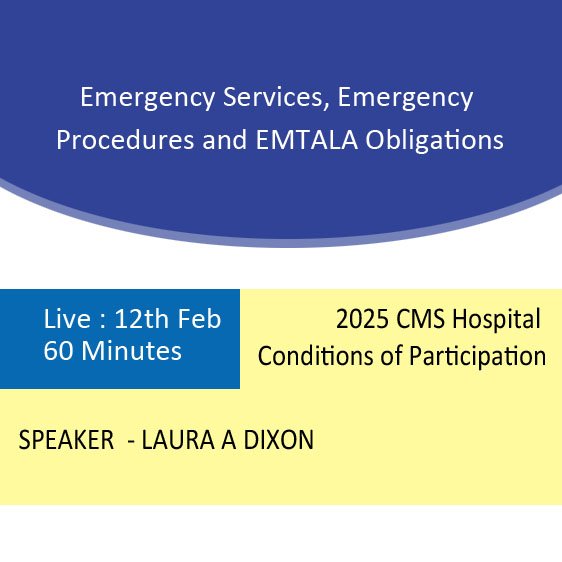 Emergency Services, Emergency Procedures and EMTALA Obligations

Live : 12th Feb
60 Minutes

2025 CMS Hospital Conditions of Participation

SPEAKER - LAURA A DIXON